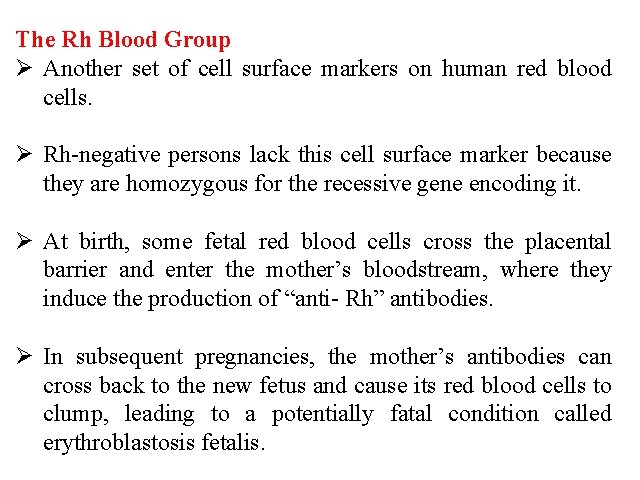 The Rh Blood Group

➢ Another set of cell surface markers on human red blood cells.

➢ Rh-negative persons lack this cell surface marker because they are homozygous for the recessive gene encoding it.

➢ At birth, some fetal red blood cells cross the placental barrier and enter the mother’s bloodstream, where they induce the production of “anti- Rh” antibodies.

➢ In subsequent pregnancies, the mother’s antibodies can cross back to the new fetus and cause its red blood cells to clump, leading to a potentially fatal condition called erythroblastosis fetalis.